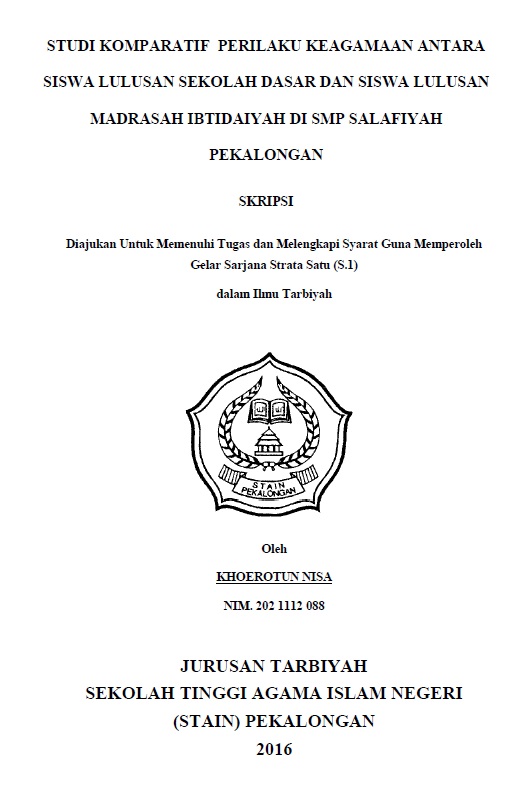 STUDI KOMPARATIF PERILAKU KEAGAMAAN ANTARA SISWA LULUSAN SEKOLAH DASAR DAN SISWA LULUSAN MADRASAH IBTIDAIYAH DI SMP SALAFIYAH PEKALONGAN

SKRIPSI

Diajukan Untuk Memenuhi Tugas dan Melengkapi Syarat Guna Memperoleh Gelar Sarjana Strata Satu (S.1)

dalam Ilmu Tarbiyah

STAIN PEKALONGAN

Oleh

KHOEROTUN NISA

NIM. 202 1112 088

JURUSAN TARBIYAH
SEKOLAH TINGGI AGAMA ISLAM NEGERI (STAIN) PEKALONGAN
2016